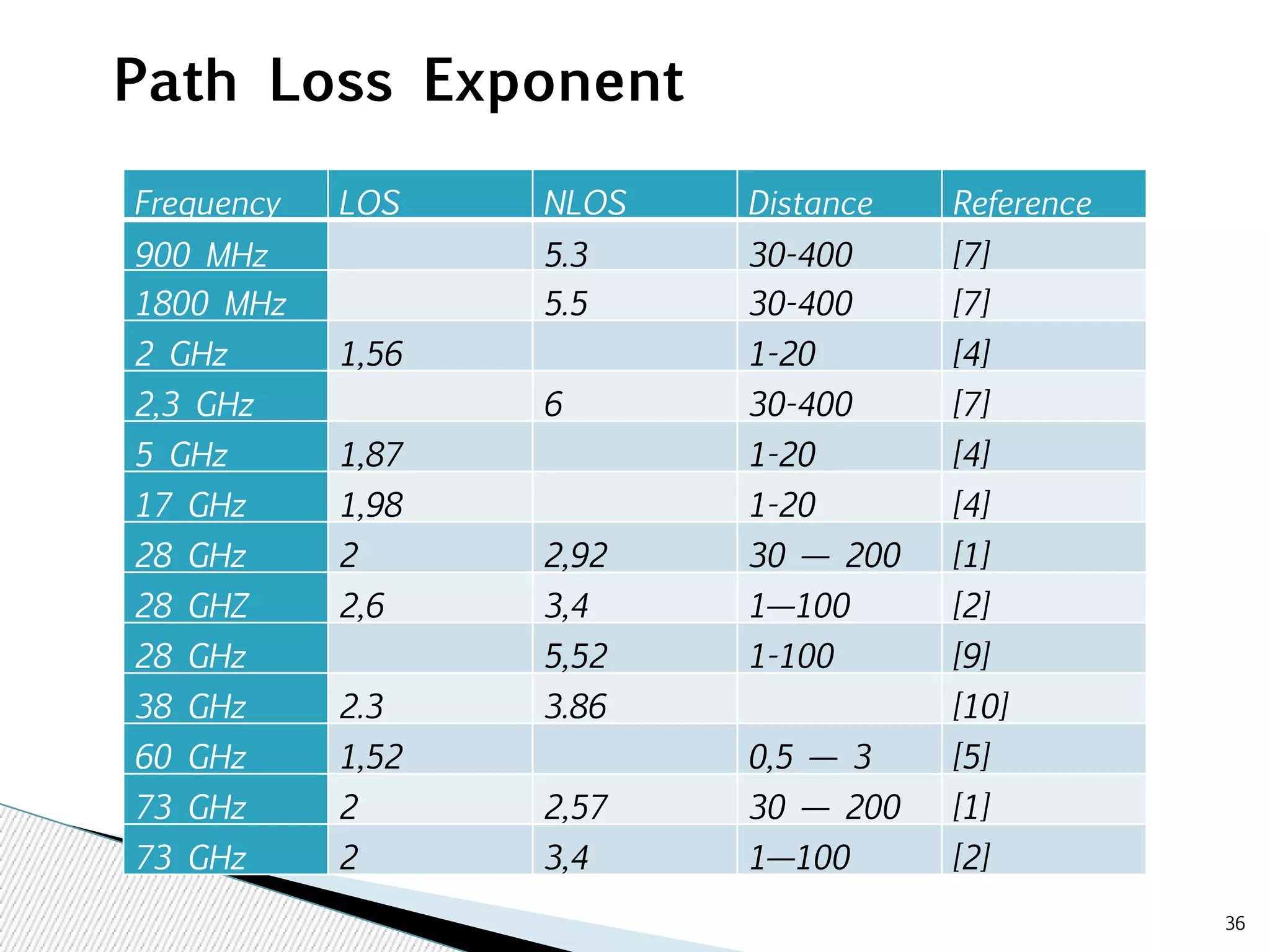 Path Loss Exponent

| Frequency | LOS | NLOS | Distance | Reference |
|---|---|---|---|---|
| 900 MHz | | 5.3 | 30-400 | [7] |
| 1800 MHz | | 5.5 | 30-400 | [7] |
| 2 GHz | 1,56 | | 1-20 | [4] |
| 2,3 GHz | | 6 | 30-400 | [7] |
| 5 GHz | 1,87 | | 1-20 | [4] |
| 17 GHz | 1,98 | | 1-20 | [4] |
| 28 GHz | 2 | 2,92 | 30 — 200 | [1] |
| 28 GHZ | 2,6 | 3,4 | 1—100 | [2] |
| 28 GHz | | 5,52 | 1-100 | [9] |
| 38 GHz | 2.3 | 3.86 | | [10] |
| 60 GHz | 1,52 | | 0,5 — 3 | [5] |
| 73 GHz | 2 | 2,57 | 30 — 200 | [1] |
| 73 GHz | 2 | 3,4 | 1—100 | [2] |

36